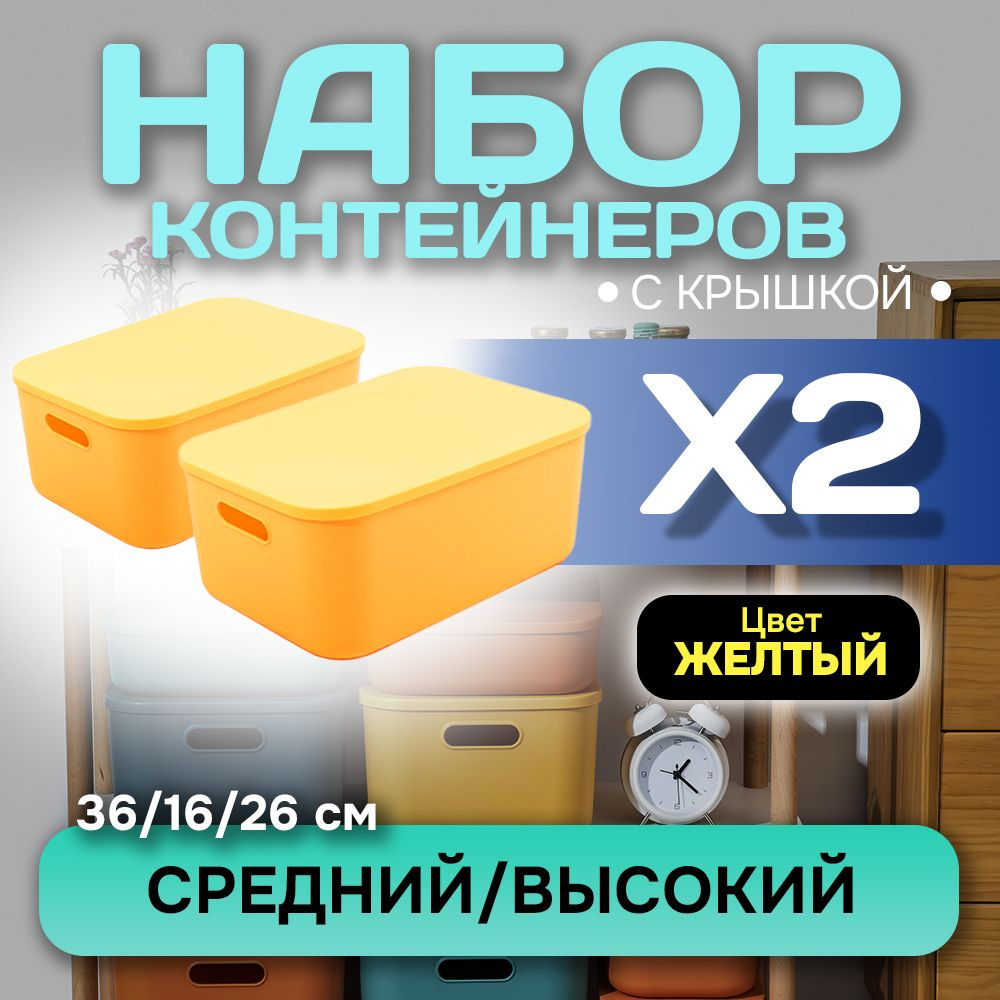 НАБОР
КОНТЕЙНЕРОВ
• С КРЫШКОЙ •

X2

Цвет
ЖЕЛТЫЙ

36/16/26 см

СРЕДНИЙ/ВЫСОКИЙ